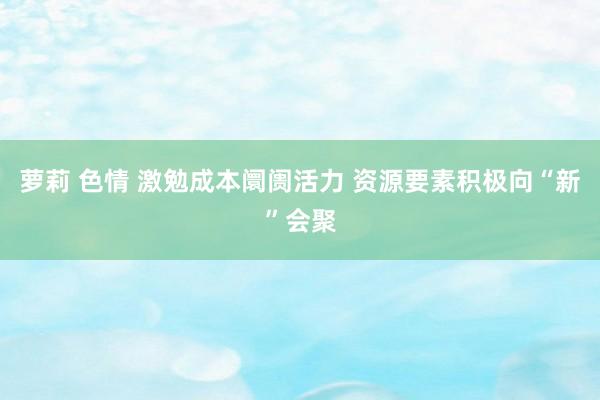 萝莉 色情 激勉成本阛阓活力 资源要素积极向“新”会聚